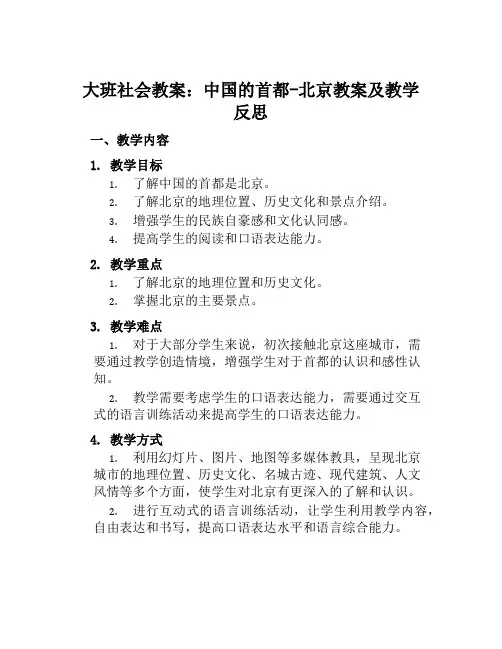 大班社会教案：中国的首都-北京教案及教学反思

一、教学内容

1. 教学目标

1. 了解中国的首都是北京。
2. 了解北京的地理位置、历史文化和景点介绍。
3. 增强学生的民族自豪感和文化认同感。
4. 提高学生的阅读和口语表达能力。

2. 教学重点

1. 了解北京的地理位置和历史文化。
2. 掌握北京的主要景点。

3. 教学难点

1. 对于大部分学生来说，初次接触北京这座城市，需要通过教学创造情境，增强学生对于首都的认识和感性认知。

2. 教学需要考虑学生的口语表达能力，需要通过交互式的语言训练活动来提高学生的口语表达能力。

4. 教学方式

1. 利用幻灯片、图片、地图等多媒体教具，呈现北京城市的地理位置、历史文化、名城古迹、现代建筑、人文风情等多个方面，使学生对北京有更深入的了解和认识。

2. 进行互动式的语言训练活动，让学生利用教学内容，自由表达和书写，提高口语表达水平和语言综合能力。